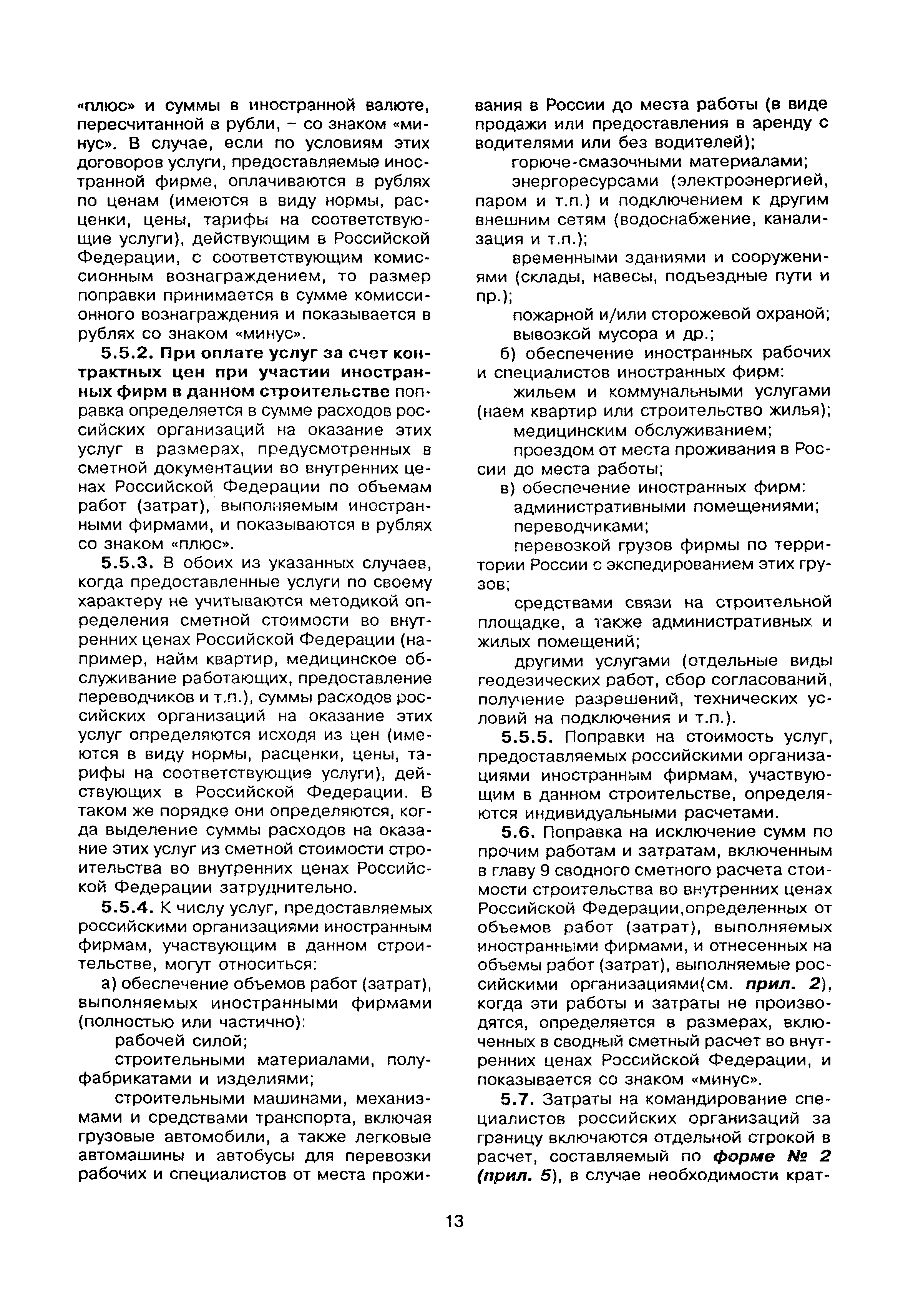 «плюс» и суммы в иностранной валюте, пересчитанной в рубли, – со знаком «минус». В случае, если по условиям этих договоров услуги, предоставляемые иностранной фирме, оплачиваются в рублях по ценам (имеются в виду нормы, расценки, цены, тарифы на соответствующие услуги), действующим в Российской Федерации, с соответствующим комиссионным вознаграждением, то размер поправки принимается в сумме комиссионного вознаграждения и показывается в рублях со знаком «минус».

5.5.2. При оплате услуг за счет контрактных цен при участии иностранных фирм в данном строительстве поправка определяется в сумме расходов российских организаций на оказание этих услуг в размерах, предусмотренных в сметной документации во внутренних ценах Российской Федерации по объемам работ (затрат), выполняемым иностранными фирмами, и показываются в рублях со знаком «плюс».

5.5.3. В обоих из указанных случаев, когда предоставленные услуги по своему характеру не учитываются методикой определения сметной стоимости во внутренних ценах Российской Федерации (например, найм квартир, медицинское обслуживание работающих, предоставление переводчиков и т.п.), суммы расходов российских организаций на оказание этих услуг определяются исходя из цен (имеются в виду нормы, расценки, цены, тарифы на соответствующие услуги), действующих в Российской Федерации. В таком же порядке они определяются, когда выделение суммы расходов на оказание этих услуг из сметной стоимости строительства во внутренних ценах Российской Федерации затруднительно.

5.5.4. К числу услуг, предоставляемых российскими организациями иностранным фирмам, участвующим в данном строительстве, могут относиться:

а) обеспечение объемов работ (затрат), выполняемых иностранными фирмами (полностью или частично):

рабочей силой;

строительными материалами, полуфабрикатами и изделиями;

строительными машинами, механизмами и средствами транспорта, включая грузовые автомобили, а также легковые автомашины и автобусы для перевозки рабочих и специалистов от места проживания в России до места работы (в виде продажи или предоставления в аренду с водителями или без водителей);

горюче-смазочными материалами;

энергоресурсами (электроэнергией, паром и т.п.) и подключением к другим внешним сетям (водоснабжение, канализация и т.п.);

временными зданиями и сооружениями (склады, навесы, подъездные пути и пр.);

пожарной и/или сторожевой охраной;

вывозкой мусора и др.;

б) обеспечение иностранных рабочих и специалистов иностранных фирм:

жильем и коммунальными услугами (наем квартир или строительство жилья);

медицинским обслуживанием;

проездом от места проживания в России до места работы;

в) обеспечение иностранных фирм:

административными помещениями;

переводчиками;

перевозкой грузов фирмы по территории России с экспедированием этих грузов;

средствами связи на строительной площадке, а также административных и жилых помещений;

другими услугами (отдельные виды геодезических работ, сбор согласований, получение разрешений, технических условий на подключения и т.п.).

5.5.5. Поправки на стоимость услуг, предоставляемых российскими организациями иностранным фирмам, участвующим в данном строительстве, определяются индивидуальными расчетами.

5.6. Поправка на исключение сумм по прочим работам и затратам, включенным в главу 9 сводного сметного расчета стоимости строительства во внутренних ценах Российской Федерации,определенных от объемов работ (затрат), выполняемых иностранными фирмами, и отнесенных на объемы работ (затрат), выполняемые российскими организациями(см. прил. 2), когда эти работы и затраты не производятся, определяется в размерах, включенных в сводный сметный расчет во внутренних ценах Российской Федерации, и показывается со знаком «минус».

5.7. Затраты на командирование специалистов российских организаций за границу включаются отдельной строкой в расчет, составляемый по форме № 2 (прил. 5), в случае необходимости крат-

13